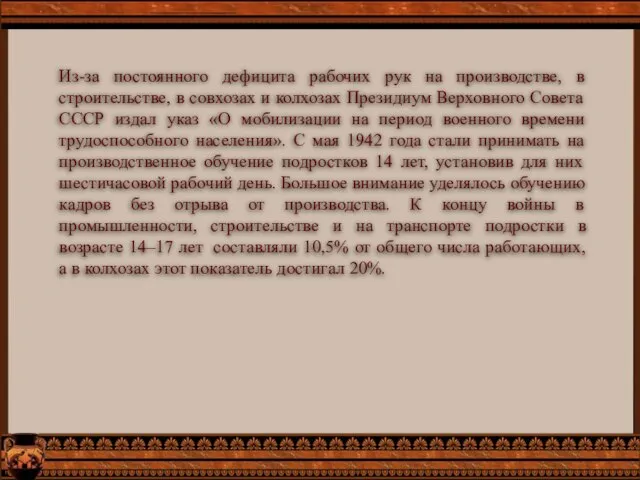 Из-за постоянного дефицита рабочих рук на производстве, в строительстве, в совхозах и колхозах Президиум Верховного Совета СССР издал указ «О мобилизации на период военного времени трудоспособного населения». С мая 1942 года стали принимать на производственное обучение подростков 14 лет, установив для них шестичасовой рабочий день. Большое внимание уделялось обучению кадров без отрыва от производства. К концу войны в промышленности, строительстве и на транспорте подростки в возрасте 14–17 лет составляли 10,5% от общего числа работающих, а в колхозах этот показатель достигал 20%.